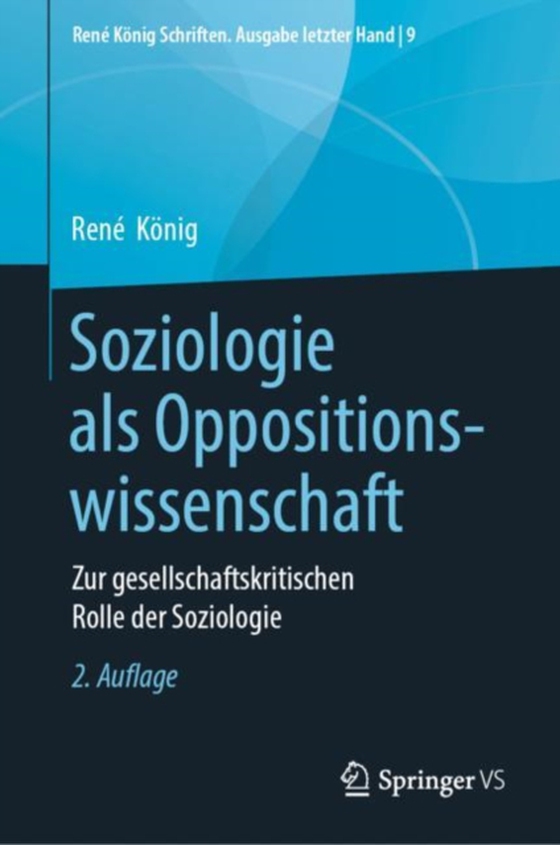 René König Schriften. Ausgabe letzter Hand | 9

René König

Soziologie als Oppositionswissenschaft

Zur gesellschaftskritischen Rolle der Soziologie

2. Auflage

Springer VS